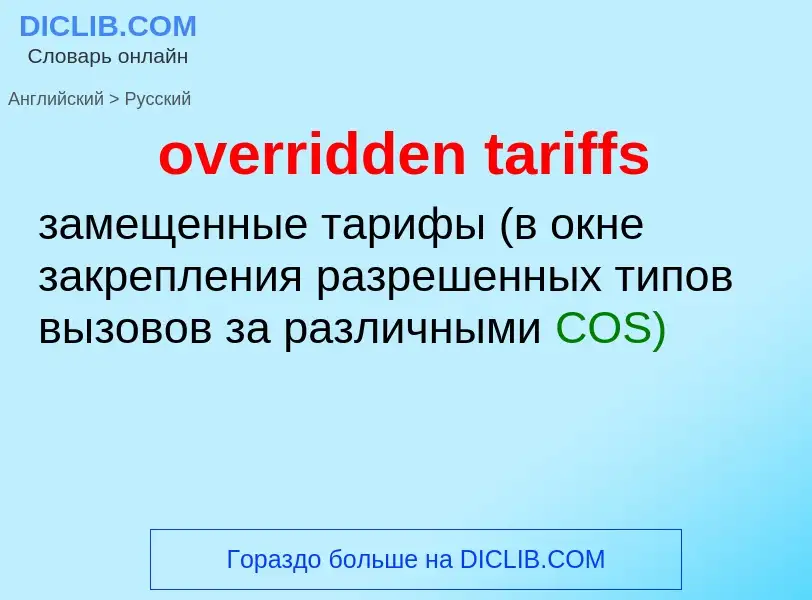 DICLIB.COM
Словарь онлайн

Английский > Русский

overridden tariffs

замещенные тарифы (в окне закрепления разрешенных типов вызовов за различными COS)

Гораздо больше на DICLIB.COM